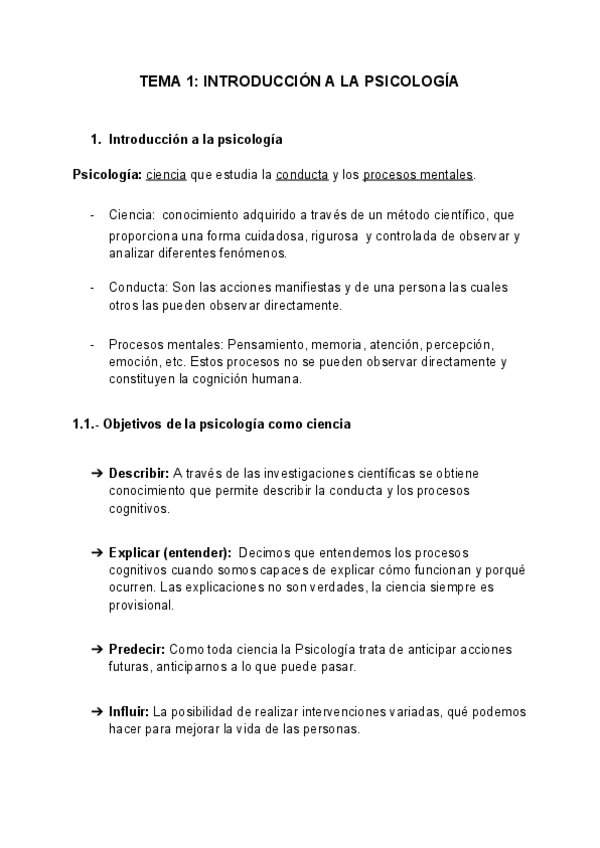 TEMA 1: INTRODUCCIÓN A LA PSICOLOGÍA

1. Introducción a la psicología

Psicología: ciencia que estudia la conducta y los procesos mentales.

- Ciencia: conocimiento adquirido a través de un método científico, que proporciona una forma cuidadosa, rigurosa y controlada de observar y analizar diferentes fenómenos.

- Conducta: Son las acciones manifiestas y de una persona las cuales otros las pueden observar directamente.

- Procesos mentales: Pensamiento, memoria, atención, percepción, emoción, etc. Estos procesos no se pueden observar directamente y constituyen la cognición humana.

1.1.- Objetivos de la psicología como ciencia

➔ Describir: A través de las investigaciones científicas se obtiene conocimiento que permite describir la conducta y los procesos cognitivos.

➔ Explicar (entender): Decimos que entendemos los procesos cognitivos cuando somos capaces de explicar cómo funcionan y porqué ocurren. Las explicaciones no son verdades, la ciencia siempre es provisional.

➔ Predecir: Como toda ciencia la Psicología trata de anticipar acciones futuras, anticiparnos a lo que puede pasar.

➔ Influir: La posibilidad de realizar intervenciones variadas, qué podemos hacer para mejorar la vida de las personas.